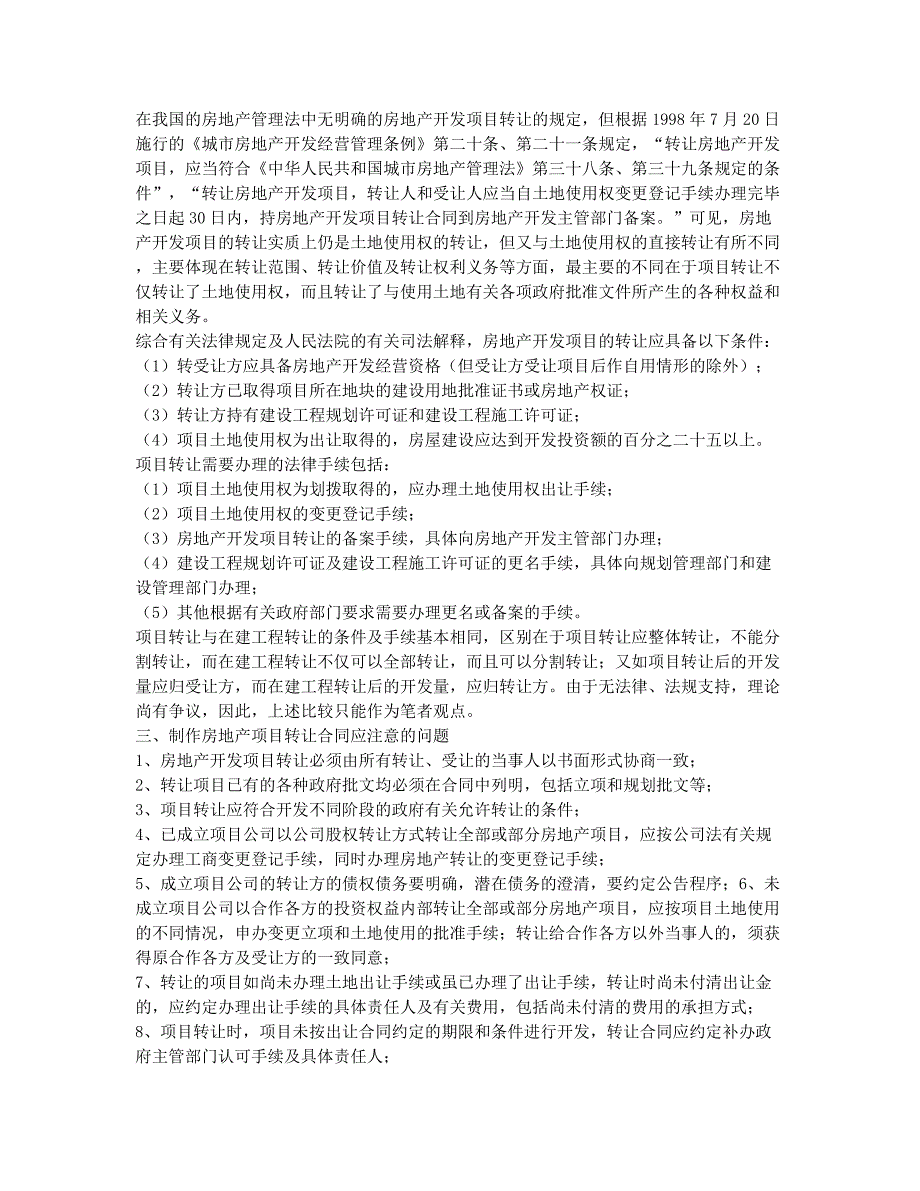 在我国的房地产管理法中无明确的房地产开发项目转让的规定，但根据 1998 年 7 月 20 日施行的《城市房地产开发经营管理条例》第二十条、第二十一条规定，“转让房地产开发项目，应当符合《中华人民共和国城市房地产管理法》第三十八条、第三十九条规定的条件”，“转让房地产开发项目，转让人和受让人应当自土地使用权变更登记手续办理完毕之日起 30 日内，持房地产开发项目转让合同到房地产开发主管部门备案。”可见，房地产开发项目的转让实质上仍是土地使用权的转让，但又与土地使用权的直接转让有所不同，主要体现在转让范围、转让价值及转让权利义务等方面，最主要的不同在于项目转让不仅转让了土地使用权，而且转让了与使用土地有关各项政府批准文件所产生的各种权益和相关义务。
综合有关法律规定及人民法院的有关司法解释，房地产开发项目的转让应具备以下条件：
（1）转受让方应具备房地产开发经营资格（但受让方受让项目后作自用情形的除外）；
（2）转让方已取得项目所在地块的建设用地批准证书或房地产权证；
（3）转让方持有建设工程规划许可证和建设工程施工许可证；
（4）项目土地使用权为出让取得的，房屋建设应达到开发投资额的百分之二十五以上。
项目转让需要办理的法律手续包括：
（1）项目土地使用权为划拨取得的，应办理土地使用权出让手续；
（2）项目土地使用权的变更登记手续；
（3）房地产开发项目转让的备案手续，具体向房地产开发主管部门办理；
（4）建设工程规划许可证及建设工程施工许可证的更名手续，具体向规划管理部门和建设管理部门办理；
（5）其他根据有关政府部门要求需要办理更名或备案的手续。
项目转让与在建工程转让的条件及手续基本相同，区别在于项目转让应整体转让，不能分割转让，而在建工程转让不仅可以全部转让，而且可以分割转让；又如项目转让后的开发量应归受让方，而在建工程转让后的开发量，应归转让方。由于无法律、法规支持，理论尚有争议，因此，上述比较只能作为笔者观点。
三、制作房地产项目转让合同应注意的问题
1、房地产开发项目转让必须由所有转让、受让的当事人以书面形式协商一致；
2、转让项目已有的各种政府批文均必须在合同中列明，包括立项和规划批文等；
3、项目转让应符合开发不同阶段的政府有关允许转让的条件；
4、已成立项目公司以公司股权转让方式转让全部或部分房地产项目，应按公司法有关规定办理工商变更登记手续，同时办理房地产转让的变更登记手续；
5、成立项目公司的转让方的债权债务要明确，潜在债务的澄清，要约定公告程序；6、未成立项目公司以合作各方的投资权益内部转让全部或部分房地产项目，应按项目土地使用的不同情况，申办变更立项和土地使用的批准手续；转让给合作各方以外当事人的，须获得原合作各方及受让方的一致同意；
7、转让的项目如尚未办理土地出让手续或虽已办理了出让手续，转让时尚未付清出让金的，应约定办理出让手续的具体责任人及有关费用，包括尚未付清的费用的承担方式；
8、项目转让时，项目未按出让合同约定的期限和条件进行开发，转让合同应约定补办政府主管部门认可手续及具体责任人；